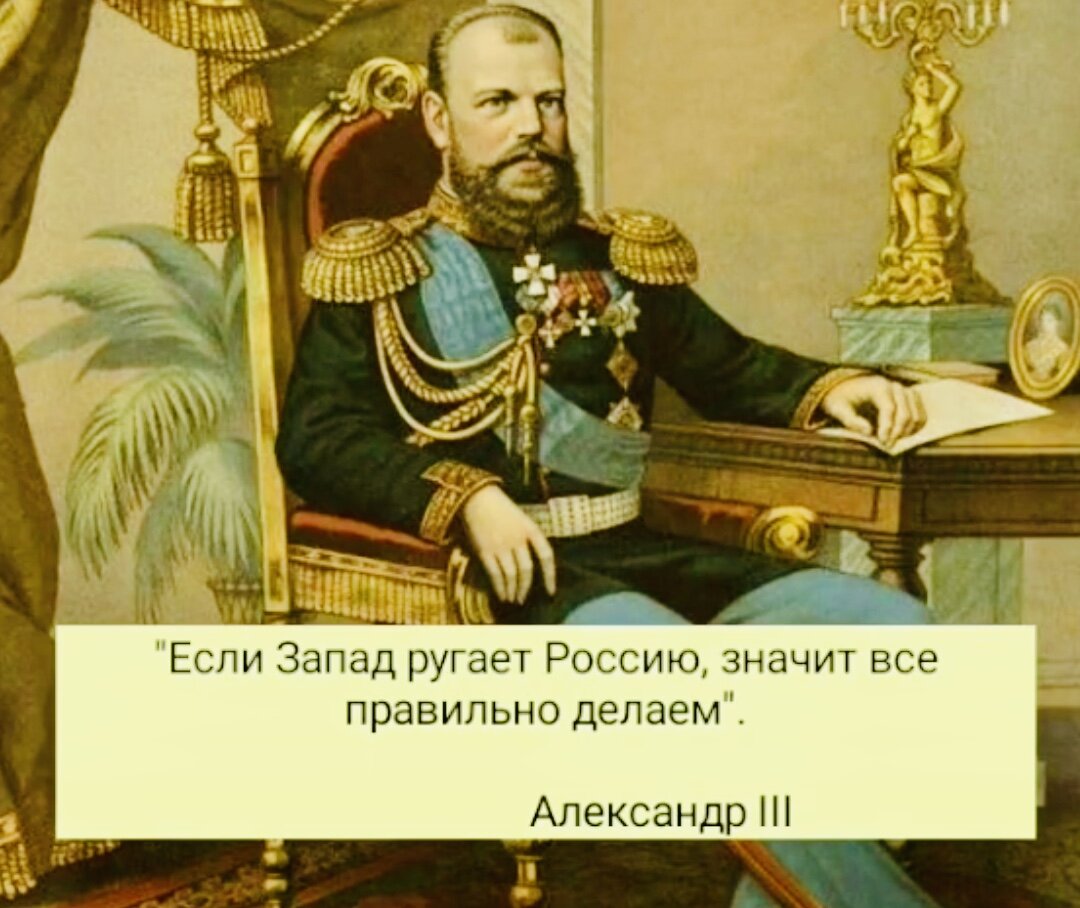 "Если Запад ругает Россию, значит все правильно делаем".

Александр III